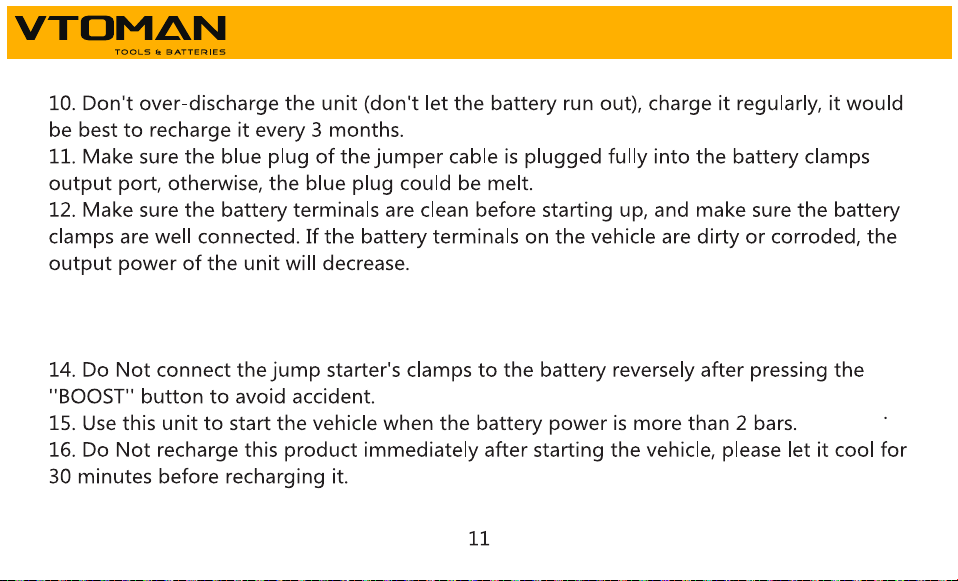 VTOMAN
TOOLS & BATTERIES

10. Don't over-discharge the unit (don't let the battery run out), charge it regularly, it would be best to recharge it every 3 months.
11. Make sure the blue plug of the jumper cable is plugged fully into the battery clamps output port, otherwise, the blue plug could be melt.
12. Make sure the battery terminals are clean before starting up, and make sure the battery clamps are well connected. If the battery terminals on the vehicle are dirty or corroded, the output power of the unit will decrease.

14. Do Not connect the jump starter's clamps to the battery reversely after pressing the "BOOST" button to avoid accident.
15. Use this unit to start the vehicle when the battery power is more than 2 bars.
16. Do Not recharge this product immediately after starting the vehicle, please let it cool for 30 minutes before recharging it.

11